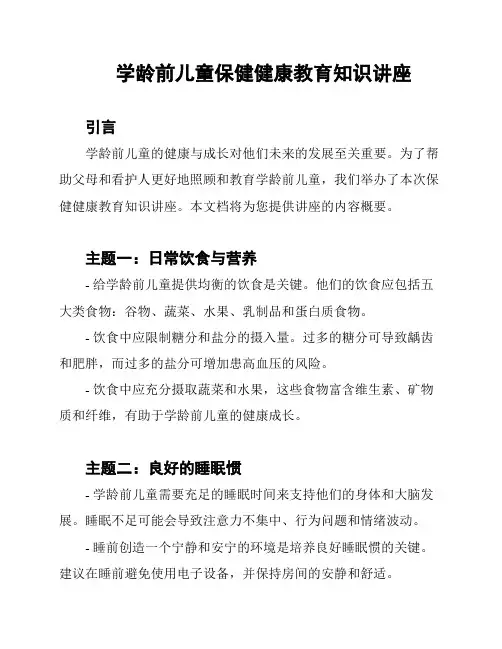 学龄前儿童保健健康教育知识讲座

引言

学龄前儿童的健康与成长对他们未来的发展至关重要。为了帮助父母和看护人更好地照顾和教育学龄前儿童，我们举办了本次保健健康教育知识讲座。本文档将为您提供讲座的内容概要。

主题一：日常饮食与营养

- 给学龄前儿童提供均衡的饮食是关键。他们的饮食应包括五大类食物：谷物、蔬菜、水果、乳制品和蛋白质食物。

- 饮食中应限制糖分和盐分的摄入量。过多的糖分可导致龋齿和肥胖，而过多的盐分可增加患高血压的风险。

- 饮食中应充分摄取蔬菜和水果，这些食物富含维生素、矿物质和纤维，有助于学龄前儿童的健康成长。

主题二：良好的睡眠惯

- 学龄前儿童需要充足的睡眠时间来支持他们的身体和大脑发展。睡眠不足可能会导致注意力不集中、行为问题和情绪波动。

- 睡前创造一个宁静和安宁的环境是培养良好睡眠惯的关键。建议在睡前避免使用电子设备，并保持房间的安静和舒适。